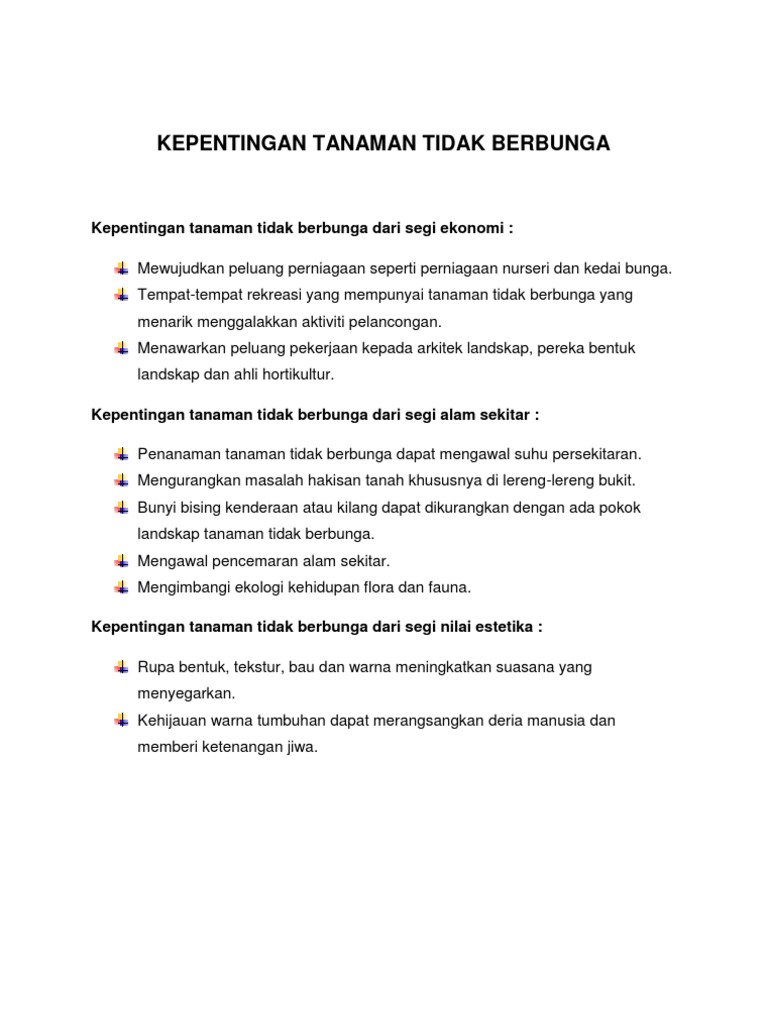 KEPENTINGAN TANAMAN TIDAK BERBUNGA

Kepentingan tanaman tidak berbunga dari segi ekonomi :

- Mewujudkan peluang perniagaan seperti perniagaan nurseri dan kedai bunga.
- Tempat-tempat rekreasi yang mempunyai tanaman tidak berbunga yang menarik menggalakkan aktiviti pelancongan.
- Menawarkan peluang pekerjaan kepada arkitek landskap, pereka bentuk landskap dan ahli hortikultur.

Kepentingan tanaman tidak berbunga dari segi alam sekitar :

- Penanaman tanaman tidak berbunga dapat mengawal suhu persekitaran.
- Mengurangkan masalah hakisan tanah khususnya di lereng-lereng bukit.
- Bunyi bising kenderaan atau kilang dapat dikurangkan dengan ada pokok landskap tanaman tidak berbunga.
- Mengawal pencemaran alam sekitar.
- Mengimbangi ekologi kehidupan flora dan fauna.

Kepentingan tanaman tidak berbunga dari segi nilai estetika :

- Rupa bentuk, tekstur, bau dan warna meningkatkan suasana yang menyegarkan.
- Kehijauan warna tumbuhan dapat merangsangkan deria manusia dan memberi ketenangan jiwa.